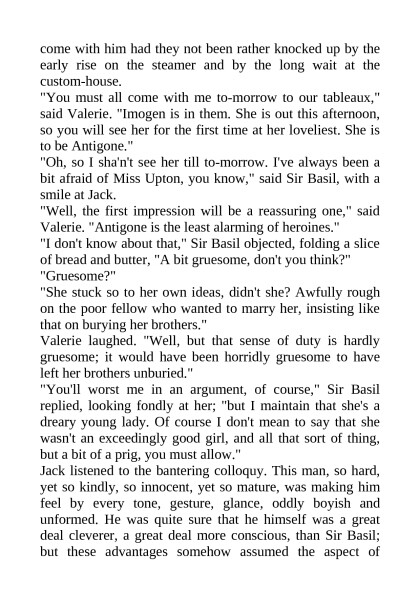 come with him had they not been rather knocked up by the early rise on the steamer and by the long wait at the custom-house.

"You must all come with me to-morrow to our tableaux," said Valerie. "Imogen is in them. She is out this afternoon, so you will see her for the first time at her loveliest. She is to be Antigone."

"Oh, so I sha'n't see her till to-morrow. I've always been a bit afraid of Miss Upton, you know," said Sir Basil, with a smile at Jack.

"Well, the first impression will be a reassuring one," said Valerie. "Antigone is the least alarming of heroines."

"I don't know about that," Sir Basil objected, folding a slice of bread and butter, "A bit gruesome, don't you think?"

"Gruesome?"

"She stuck so to her own ideas, didn't she? Awfully rough on the poor fellow who wanted to marry her, insisting like that on burying her brothers."

Valerie laughed. "Well, but that sense of duty is hardly gruesome; it would have been horridly gruesome to have left her brothers unburied."

"You'll worst me in an argument, of course," Sir Basil replied, looking fondly at her; "but I maintain that she's a dreary young lady. Of course I don't mean to say that she wasn't an exceedingly good girl, and all that sort of thing, but a bit of a prig, you must allow."

Jack listened to the bantering colloquy. This man, so hard, yet so kindly, so innocent, yet so mature, was making him feel by every tone, gesture, glance, oddly boyish and unformed. He was quite sure that he himself was a great deal cleverer, a great deal more conscious, than Sir Basil; but these advantages somehow assumed the aspect of